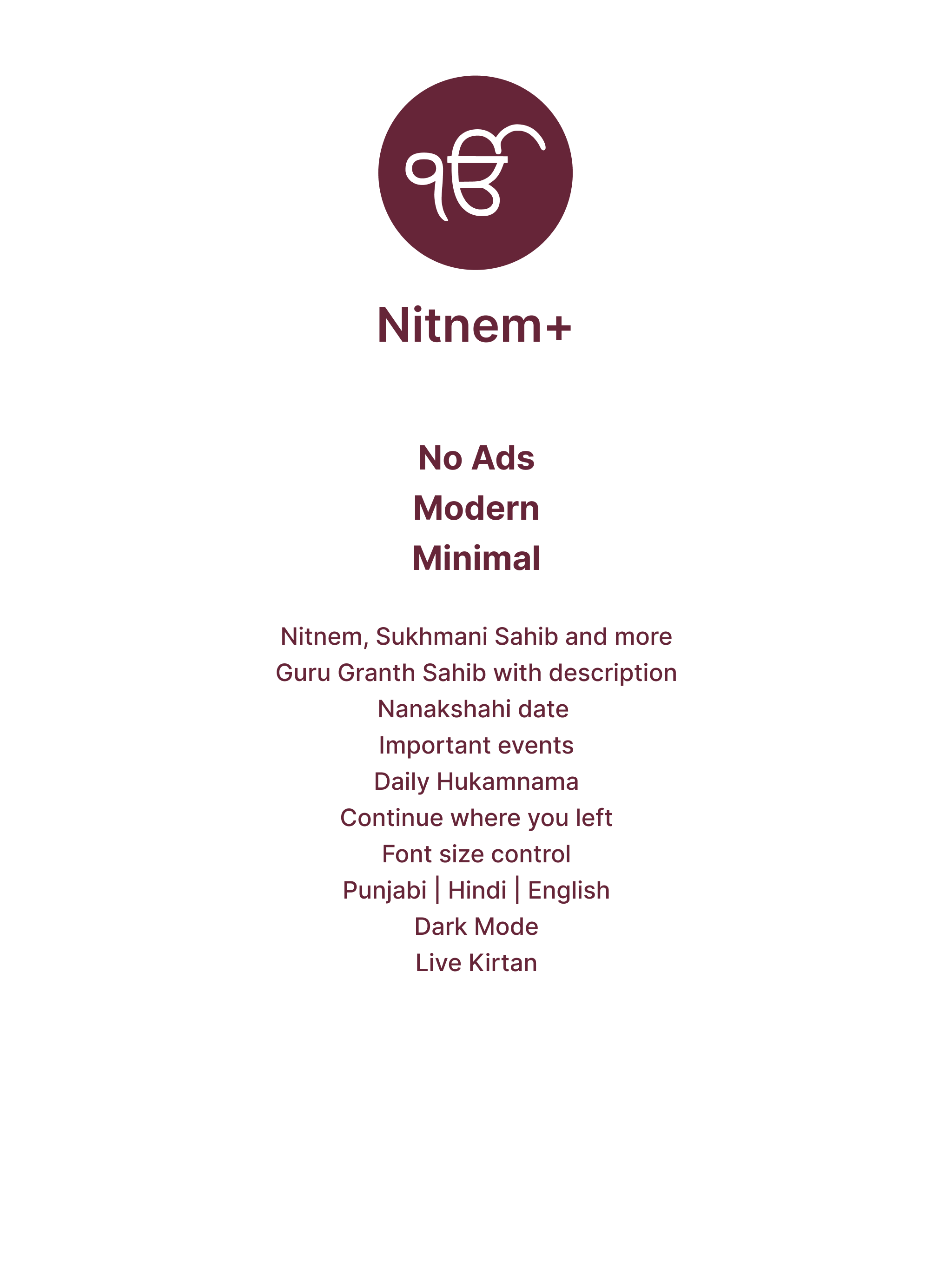 ੴ

Nitnem+

No Ads
Modern
Minimal

Nitnem, Sukhmani Sahib and more
Guru Granth Sahib with description
Nanakshahi date
Important events
Daily Hukamnama
Continue where you left
Font size control
Punjabi | Hindi | English
Dark Mode
Live Kirtan